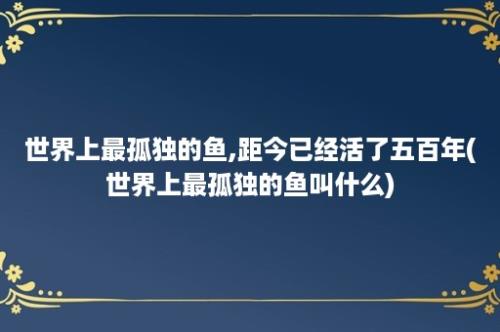 世界上最孤独的鱼,距今已经活了五百年(世界上最孤独的鱼叫什么)